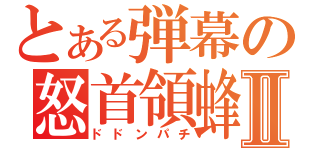 とある弾幕の
怒首領蜂Ⅱ
ドドンパチ